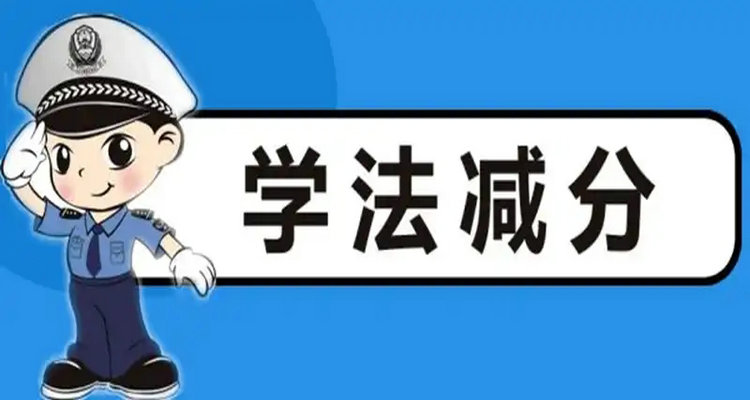 学法减分